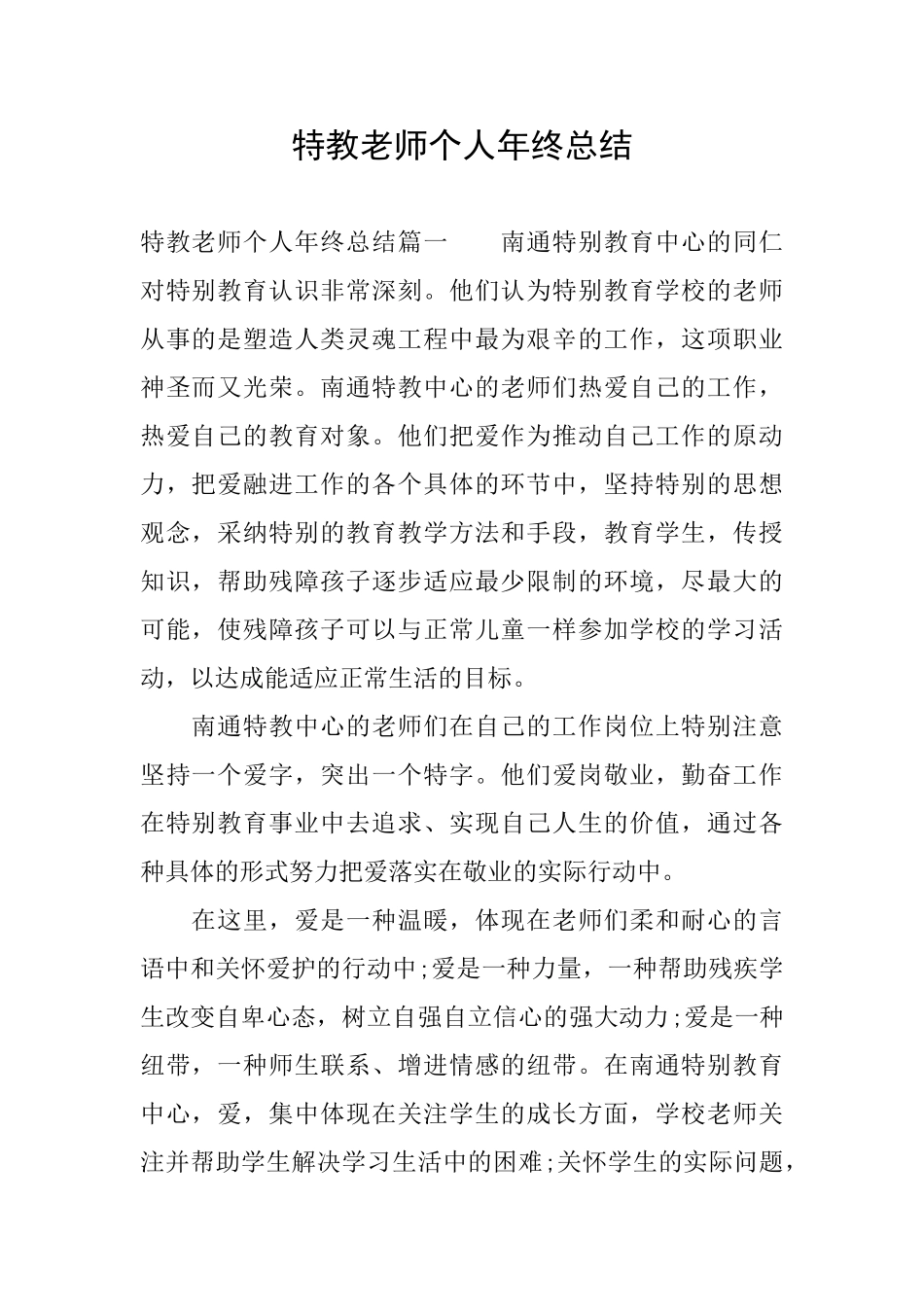 特教老师个人年终总结

特教老师个人年终总结篇一  南通特别教育中心的同仁对特别教育认识非常深刻。他们认为特别教育学校的老师从事的是塑造人类灵魂工程中最为艰辛的工作，这项职业神圣而又光荣。南通特教中心的老师们热爱自己的工作，热爱自己的教育对象。他们把爱作为推动自己工作的原动力，把爱融进工作的各个具体的环节中，坚持特别的思想观念，采纳特别的教育教学方法和手段，教育学生，传授知识，帮助残障孩子逐步适应最少限制的环境，尽最大的可能，使残障孩子可以与正常儿童一样参加学校的学习活动，以达成能适应正常生活的目标。

南通特教中心的老师们在自己的工作岗位上特别注意坚持一个爱字，突出一个特字。他们爱岗敬业，勤奋工作在特别教育事业中去追求、实现自己人生的价值，通过各种具体的形式努力把爱落实在敬业的实际行动中。

在这里，爱是一种温暖，体现在老师们柔和耐心的言语中和关怀爱护的行动中;爱是一种力量，一种帮助残疾学生改变自卑心态，树立自强自立信心的强大动力;爱是一种纽带，一种师生联系、增进情感的纽带。在南通特别教育中心，爱，集中体现在关注学生的成长方面，学校老师关注并帮助学生解决学习生活中的困难;关怀学生的实际问题，